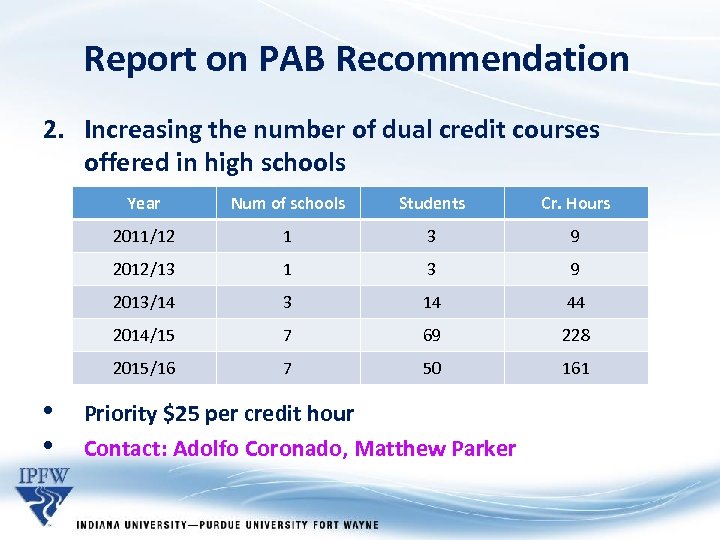 Report on PAB Recommendation

2. Increasing the number of dual credit courses offered in high schools

| Year | Num of schools | Students | Cr. Hours |
|---|---|---|---|
| 2011/12 | 1 | 3 | 9 |
| 2012/13 | 1 | 3 | 9 |
| 2013/14 | 3 | 14 | 44 |
| 2014/15 | 7 | 69 | 228 |
| 2015/16 | 7 | 50 | 161 |

• Priority \$25 per credit hour
• Contact: Adolfo Coronado, Matthew Parker

IPFW
INDIANA UNIVERSITY—PURDUE UNIVERSITY FORT WAYNE